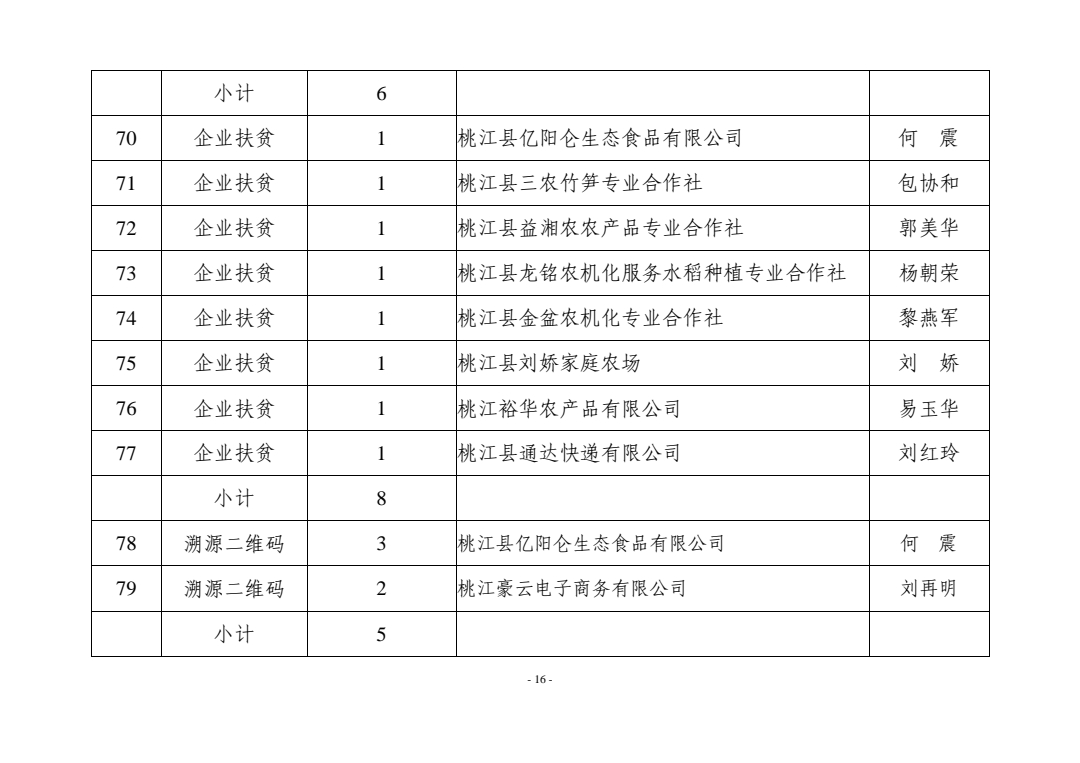 |  | 小计 | 6 |  |  |
|---|---|---|---|---|
| 70 | 企业扶贫 | 1 | 桃江县亿阳仑生态食品有限公司 | 何　震 |
| 71 | 企业扶贫 | 1 | 桃江县三农竹笋专业合作社 | 包协和 |
| 72 | 企业扶贫 | 1 | 桃江县益湘农农产品专业合作社 | 郭美华 |
| 73 | 企业扶贫 | 1 | 桃江县龙铭农机化服务水稻种植专业合作社 | 杨朝荣 |
| 74 | 企业扶贫 | 1 | 桃江县金盆农机化专业合作社 | 黎燕军 |
| 75 | 企业扶贫 | 1 | 桃江县刘娇家庭农场 | 刘　娇 |
| 76 | 企业扶贫 | 1 | 桃江裕华农产品有限公司 | 易玉华 |
| 77 | 企业扶贫 | 1 | 桃江县通达快递有限公司 | 刘红玲 |
|  | 小计 | 8 |  |  |
| 78 | 溯源二维码 | 3 | 桃江县亿阳仑生态食品有限公司 | 何　震 |
| 79 | 溯源二维码 | 2 | 桃江豪云电子商务有限公司 | 刘再明 |
|  | 小计 | 5 |  |  |

- 16 -